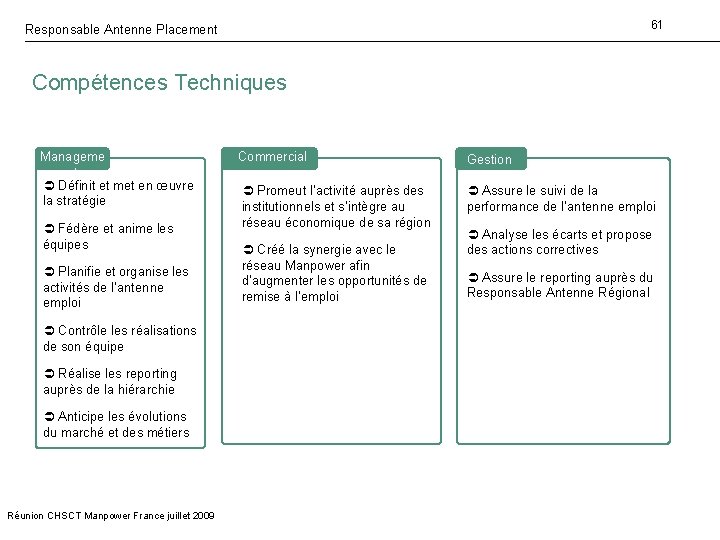 Responsable Antenne Placement

61

Compétences Techniques

Manageme

➲ Définit et met en œuvre la stratégie

➲ Fédère et anime les équipes

➲ Planifie et organise les activités de l'antenne emploi

➲ Contrôle les réalisations de son équipe

➲ Réalise les reporting auprès de la hiérarchie

➲ Anticipe les évolutions du marché et des métiers

Commercial

➲ Promeut l'activité auprès des institutionnels et s'intègre au réseau économique de sa région

➲ Créé la synergie avec le réseau Manpower afin d'augmenter les opportunités de remise à l'emploi

Gestion

➲ Assure le suivi de la performance de l'antenne emploi

➲ Analyse les écarts et propose des actions correctives

➲ Assure le reporting auprès du Responsable Antenne Régional

Réunion CHSCT Manpower France juillet 2009